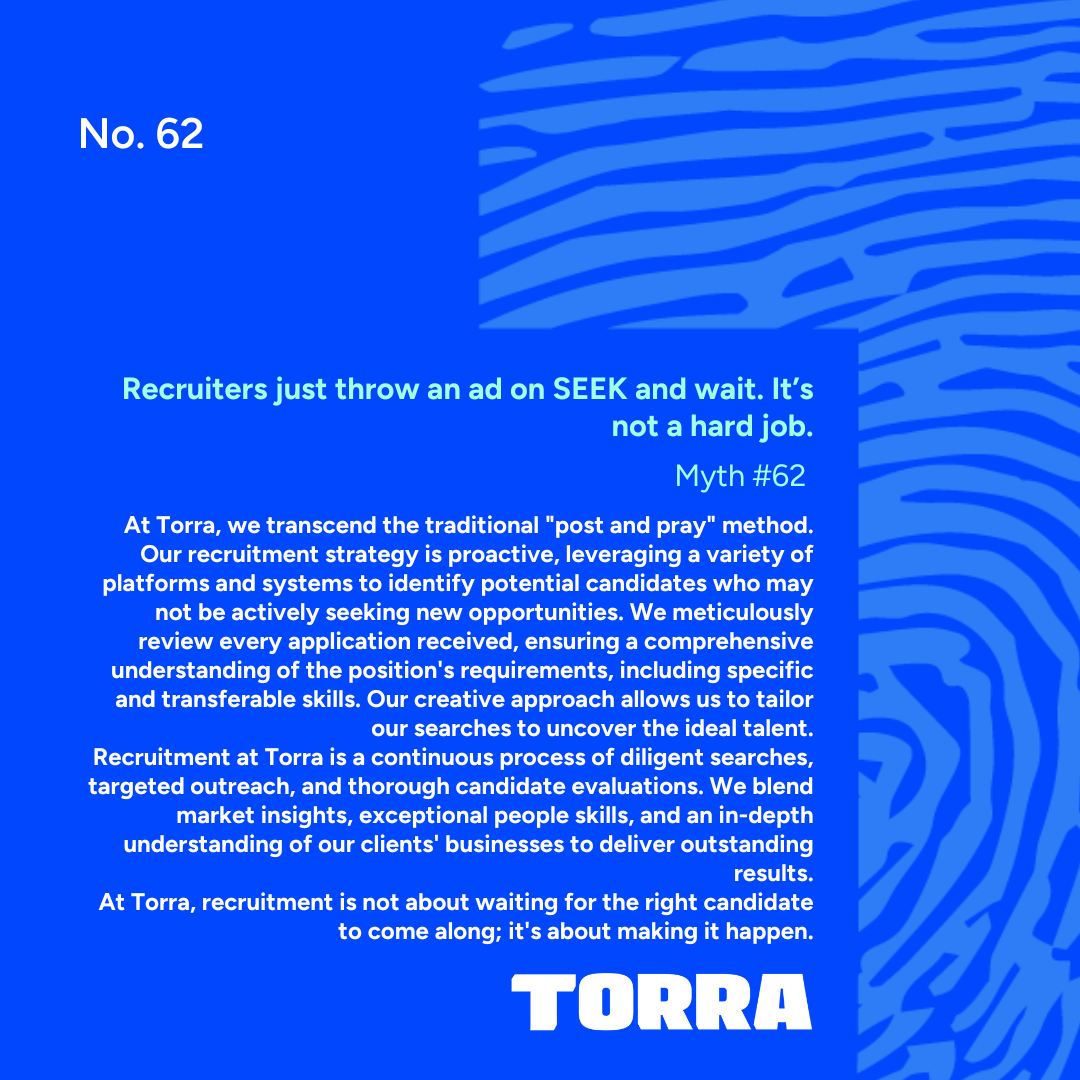 No. 62

Recruiters just throw an ad on SEEK and wait. It's not a hard job.

Myth #62

At Torra, we transcend the traditional "post and pray" method. Our recruitment strategy is proactive, leveraging a variety of platforms and systems to identify potential candidates who may not be actively seeking new opportunities. We meticulously review every application received, ensuring a comprehensive understanding of the position's requirements, including specific and transferable skills. Our creative approach allows us to tailor our searches to uncover the ideal talent.

Recruitment at Torra is a continuous process of diligent searches, targeted outreach, and thorough candidate evaluations. We blend market insights, exceptional people skills, and an in-depth understanding of our clients' businesses to deliver outstanding results.

At Torra, recruitment is not about waiting for the right candidate to come along; it's about making it happen.

TORRA